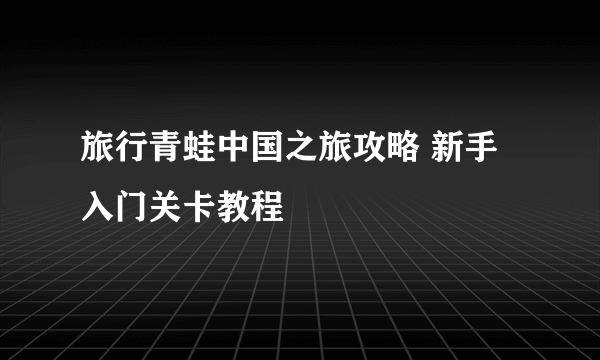 旅行青蛙中国之旅攻略 新手入门关卡教程